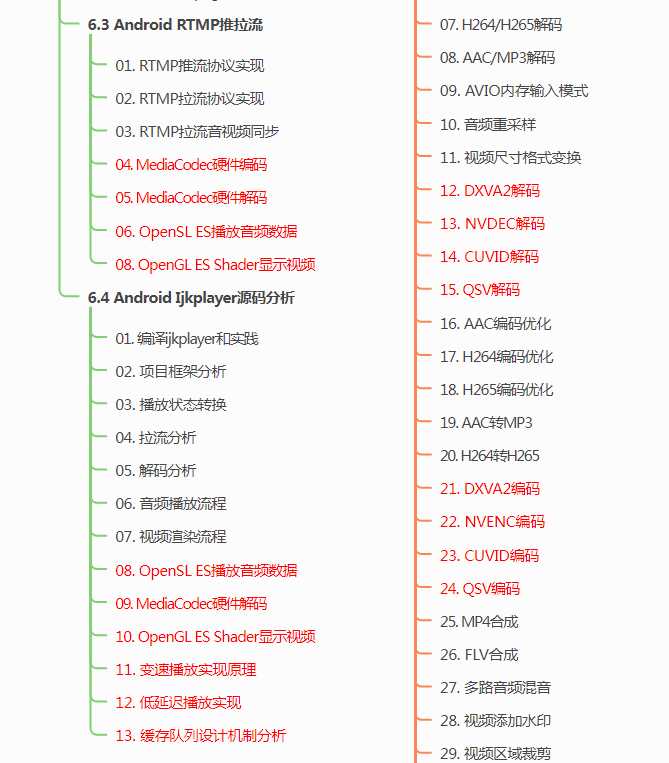 6.3 Android RTMP推拉流

01. RTMP推流协议实现
02. RTMP拉流协议实现
03. RTMP拉流音视频同步
04. MediaCodec硬件编码
05. MediaCodec硬件解码
06. OpenSL ES播放音频数据
08. OpenGL ES Shader显示视频

6.4 Android Ijkplayer源码分析

01. 编译ijkplayer和实践
02. 项目框架分析
03. 播放状态转换
04. 拉流分析
05. 解码分析
06. 音频播放流程
07. 视频渲染流程
08. OpenSL ES播放音频数据
09. MediaCodec硬件解码
10. OpenGL ES Shader显示视频
11. 变速播放实现原理
12. 低延迟播放实现
13. 缓存队列设计机制分析

07. H264/H265解码
08. AAC/MP3解码
09. AVIO内存输入模式
10. 音频重采样
11. 视频尺寸格式变换
12. DXVA2解码
13. NVDEC解码
14. CUVID解码
15. QSV解码
16. AAC编码优化
17. H264编码优化
18. H265编码优化
19. AAC转MP3
20. H264转H265
21. DXVA2编码
22. NVENC编码
23. CUVID编码
24. QSV编码
25. MP4合成
26. FLV合成
27. 多路音频混音
28. 视频添加水印
29. 视频区域裁剪